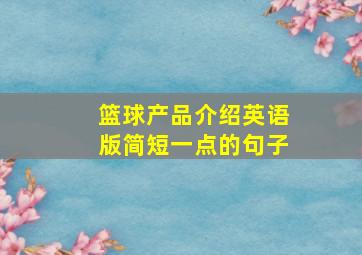 篮球产品介绍英语版简短一点的句子